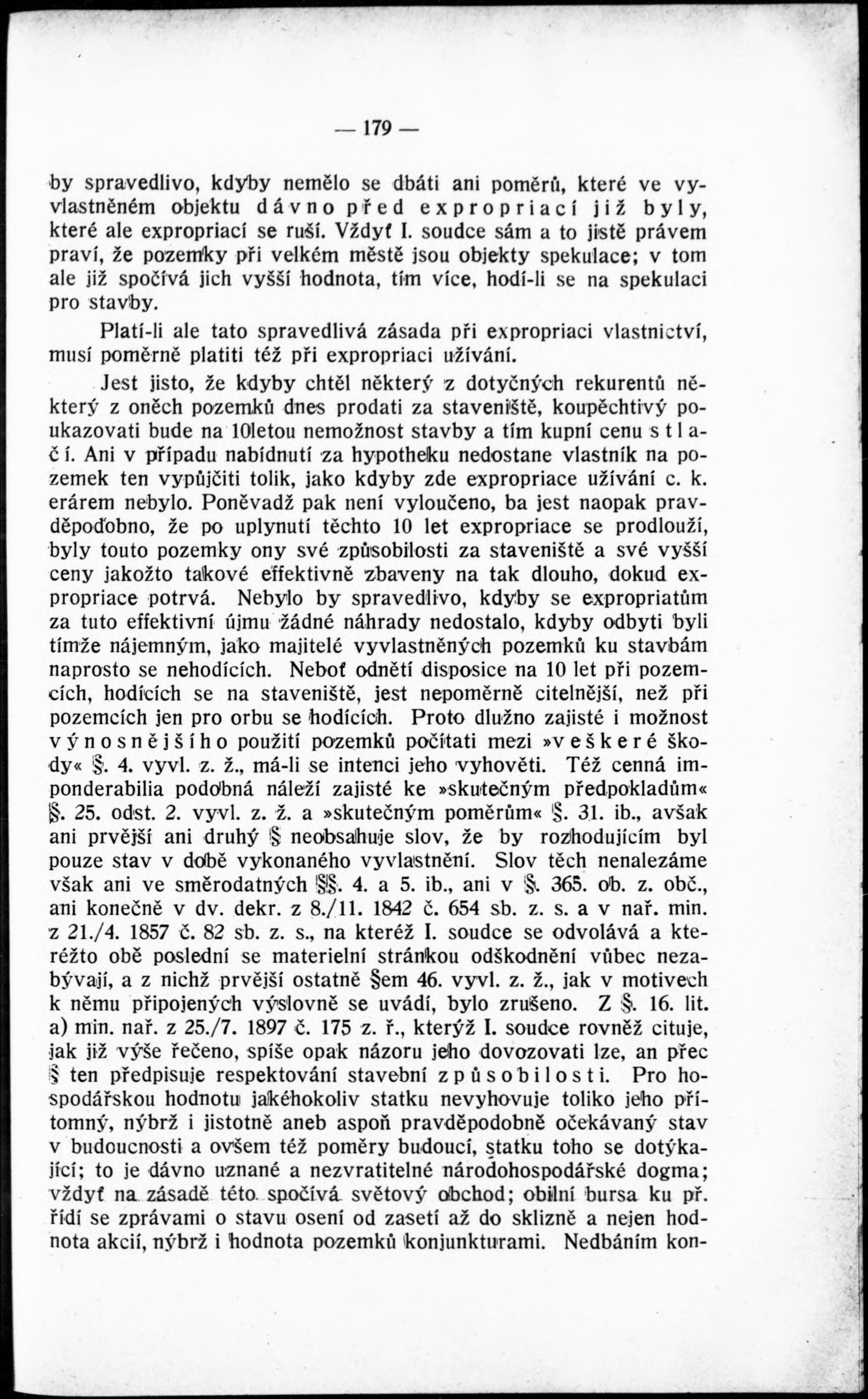 — 179 —

by spravedlivo, kdyby nemělo se dbáti ani poměrů, které ve vyvlastněném objektu dávno před expropriací již byly, které ale expropriací se ruší. Vždyť I. soudce sám a to jistě právem praví, že pozemky při velkém městě jsou objekty spekulace; v tom ale již spočívá jich vyšší hodnota, tím více, hodí-li se na spekulaci pro stavby.

Platí-li ale tato spravedlivá zásada při expropriaci vlastnictví, musí poměrně platiti též při expropriaci užívání.

Jest jisto, že kdyby chtěl některý z dotyčných rekurentů některý z oněch pozemků dnes prodati za staveniště, koupěchtivý poukazovati bude na 10letou nemožnost stavby a tím kupní cenu stlačí. Ani v případu nabídnutí za hypotheku nedostane vlastník na pozemek ten vypůjčiti tolik, jako kdyby zde expropriace užívání c. k. erárem nebylo. Poněvadž pak není vyloučeno, ba jest naopak pravděpodobno, že po uplynutí těchto 10 let expropriace se prodlouží, byly touto pozemky ony své způsobilosti za staveniště a své vyšší ceny jakožto takové effektivně zbaveny na tak dlouho, dokud expropriace potrvá. Nebylo by spravedlivo, kdyby se expropriatům za tuto effektivní újmu žádné náhrady nedostalo, kdyby odbyti byli tímže nájemným, jako majitelé vyvlastněných pozemků ku stavbám naprosto se nehodících. Neboť odnětí disposice na 10 let při pozemcích, hodících se na staveniště, jest nepoměrně citelnější, než při pozemcích jen pro orbu se hodících. Proto dlužno zajisté i možnost výnosnějšího použití pozemků počítati mezi »veškeré škody« §. 4. vyvl. z. ž., má-li se intenci jeho vyhověti. Též cenná imponderabilia podobná náleží zajisté ke »skutečným předpokladům« §. 25. odst. 2. vyvl. z. ž. a »skutečným poměrům« §. 31. ib., avšak ani prvější ani druhý § neobsahuje slov, že by rozhodujícím byl pouze stav v době vykonaného vyvlastnění. Slov těch nenalezáme však ani ve směrodatných §§. 4. a 5. ib., ani v §. 365. ob. z. obč., ani konečně v dv. dekr. z 8./11. 1842 č. 654 sb. z. s. a v nař. min. z 21./4. 1857 č. 82 sb. z. s., na kteréž I. soudce se odvolává a kteréžto obě poslední se materielní stránkou odškodnění vůbec nezabývají, a z nichž prvější ostatně §em 46. vyvl. z. ž., jak v motivech k němu připojených výslovně se uvádí, bylo zrušeno. Z §. 16. lit. a) min. nař. z 25./7. 1897 č. 175 z. ř., kterýž I. soudce rovněž cituje, jak již výše řečeno, spíše opak názoru jeho dovozovati lze, an přec § ten předpisuje respektování stavební způsobilosti. Pro hospodářskou hodnotu jakéhokoliv statku nevyhovuje toliko jeho přítomný, nýbrž i jistotně aneb aspoň pravděpodobně očekávaný stav v budoucnosti a ovšem též poměry budoucí, statku toho se dotýkající; to je dávno uznané a nezvratitelné národohospodářské dogma; vždyť na zásadě této spočívá světový obchod; obilní bursa ku př. řídí se zprávami o stavu osení od zasetí až do sklizně a nejen hodnota akcií, nýbrž i hodnota pozemků konjunkturami. Nedbáním kon-